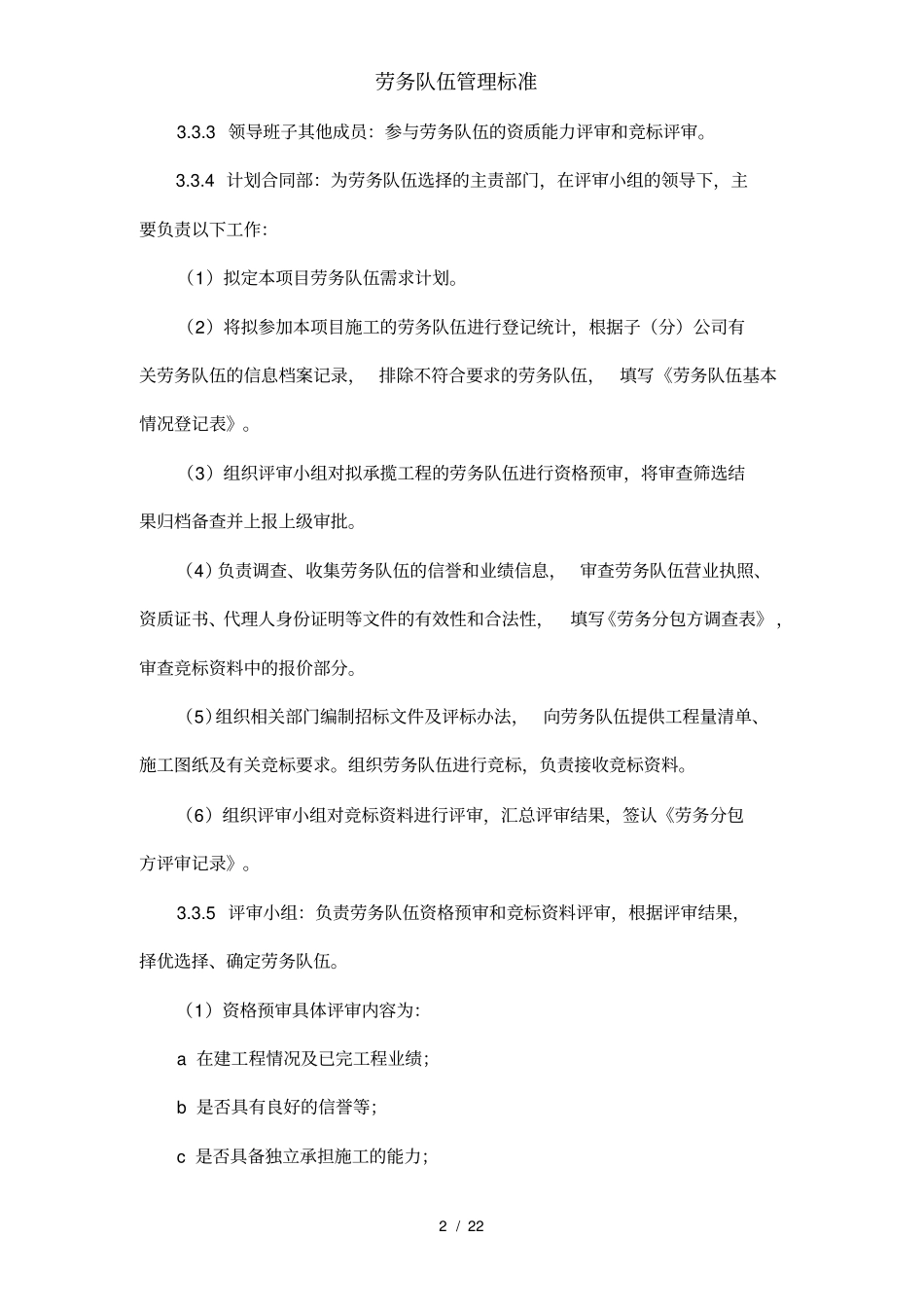 劳务队伍管理标准

3.3.3 领导班子其他成员：参与劳务队伍的资质能力评审和竞标评审。

3.3.4 计划合同部：为劳务队伍选择的主责部门，在评审小组的领导下，主要负责以下工作：

（1）拟定本项目劳务队伍需求计划。

（2）将拟参加本项目施工的劳务队伍进行登记统计，根据子（分）公司有关劳务队伍的信息档案记录，排除不符合要求的劳务队伍，填写《劳务队伍基本情况登记表》。

（3）组织评审小组对拟承揽工程的劳务队伍进行资格预审，将审查筛选结果归档备查并上报上级审批。

（4）负责调查、收集劳务队伍的信誉和业绩信息，审查劳务队伍营业执照、资质证书、代理人身份证明等文件的有效性和合法性，填写《劳务分包方调查表》，审查竞标资料中的报价部分。

（5）组织相关部门编制招标文件及评标办法，向劳务队伍提供工程量清单、施工图纸及有关竞标要求。组织劳务队伍进行竞标，负责接收竞标资料。

（6）组织评审小组对竞标资料进行评审，汇总评审结果，签认《劳务分包方评审记录》。

3.3.5 评审小组：负责劳务队伍资格预审和竞标资料评审，根据评审结果，择优选择、确定劳务队伍。

（1）资格预审具体评审内容为：

a 在建工程情况及已完工程业绩；

b 是否具有良好的信誉等；

c 是否具备独立承担施工的能力；

2 / 22